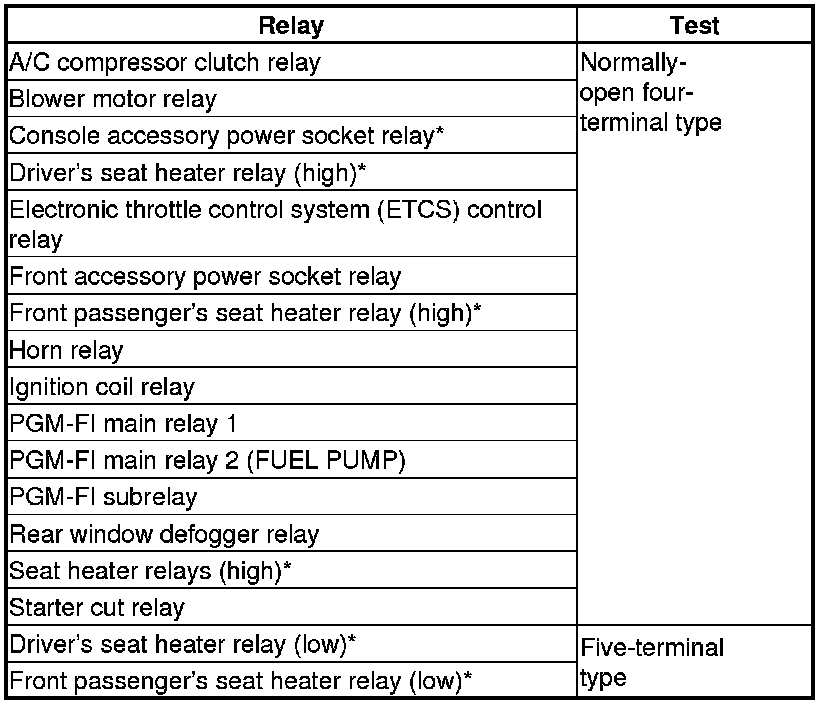 | Relay | Test |
|---|---|
| A/C compressor clutch relay | Normally-open four-terminal type |
| Blower motor relay | |
| Console accessory power socket relay* | |
| Driver's seat heater relay (high)* | |
| Electronic throttle control system (ETCS) control relay | |
| Front accessory power socket relay | |
| Front passenger's seat heater relay (high)* | |
| Horn relay | |
| Ignition coil relay | |
| PGM-FI main relay 1 | |
| PGM-FI main relay 2 (FUEL PUMP) | |
| PGM-FI subrelay | |
| Rear window defogger relay | |
| Seat heater relays (high)* | |
| Starter cut relay | |
| Driver's seat heater relay (low)* | Five-terminal type |
| Front passenger's seat heater relay (low)* | |